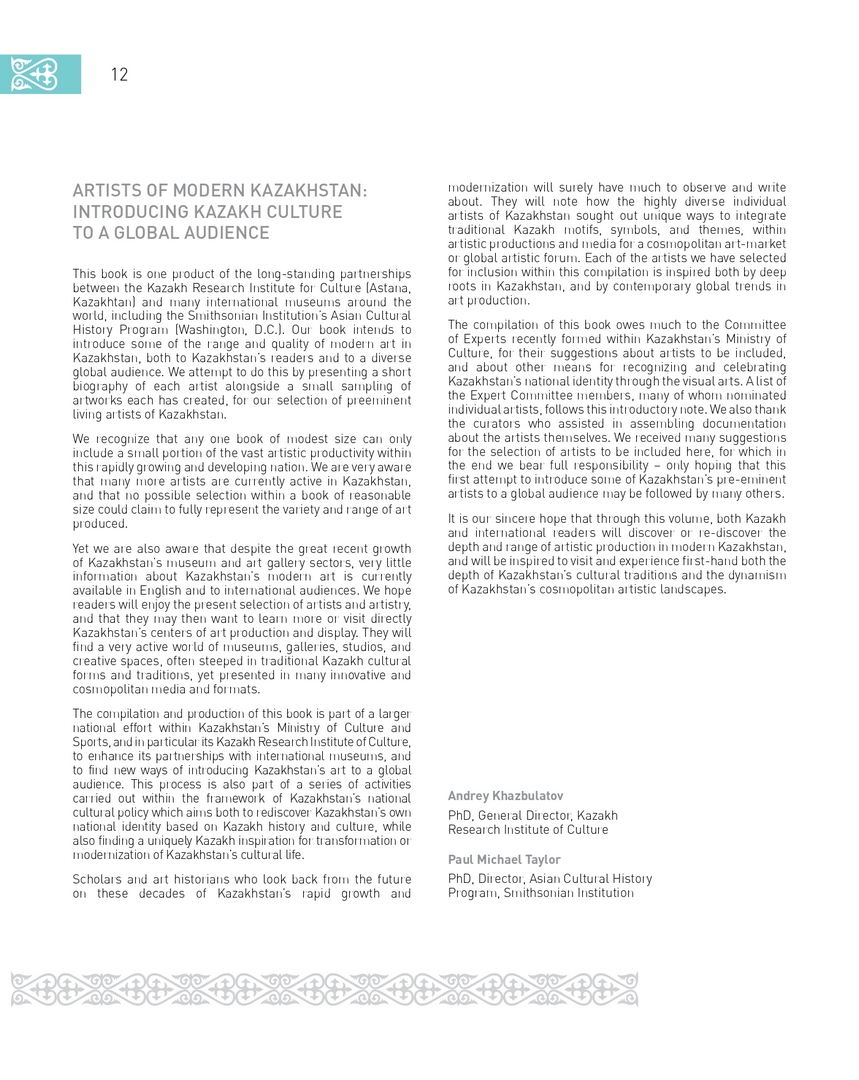 12

ARTISTS OF MODERN KAZAKHSTAN: INTRODUCING KAZAKH CULTURE TO A GLOBAL AUDIENCE

This book is one product of the long-standing partnerships between the Kazakh Research Institute for Culture (Astana, Kazakhtan) and many international museums around the world, including the Smithsonian Institution's Asian Cultural History Program (Washington, D.C.). Our book intends to introduce some of the range and quality of modern art in Kazakhstan, both to Kazakhstan's readers and to a diverse global audience. We attempt to do this by presenting a short biography of each artist alongside a small sampling of artworks each has created, for our selection of preeminent living artists of Kazakhstan.

We recognize that any one book of modest size can only include a small portion of the vast artistic productivity within this rapidly growing and developing nation. We are very aware that many more artists are currently active in Kazakhstan, and that no possible selection within a book of reasonable size could claim to fully represent the variety and range of art produced.

Yet we are also aware that despite the great recent growth of Kazakhstan's museum and art gallery sectors, very little information about Kazakhstan's modern art is currently available in English and to international audiences. We hope readers will enjoy the present selection of artists and artistry, and that they may then want to learn more or visit directly Kazakhstan's centers of art production and display. They will find a very active world of museums, galleries, studios, and creative spaces, often steeped in traditional Kazakh cultural forms and traditions, yet presented in many innovative and cosmopolitan media and formats.

The compilation and production of this book is part of a larger national effort within Kazakhstan's Ministry of Culture and Sports, and in particular its Kazakh Research Institute of Culture, to enhance its partnerships with international museums, and to find new ways of introducing Kazakhstan's art to a global audience. This process is also part of a series of activities carried out within the framework of Kazakhstan's national cultural policy which aims both to rediscover Kazakhstan's own national identity based on Kazakh history and culture, while also finding a uniquely Kazakh inspiration for transformation or modernization of Kazakhstan's cultural life.

Scholars and art historians who look back from the future on these decades of Kazakhstan's rapid growth and modernization will surely have much to observe and write about. They will note how the highly diverse individual artists of Kazakhstan sought out unique ways to integrate traditional Kazakh motifs, symbols, and themes, within artistic productions and media for a cosmopolitan art-market or global artistic forum. Each of the artists we have selected for inclusion within this compilation is inspired both by deep roots in Kazakhstan, and by contemporary global trends in art production.

The compilation of this book owes much to the Committee of Experts recently formed within Kazakhstan's Ministry of Culture, for their suggestions about artists to be included, and about other means for recognizing and celebrating Kazakhstan's national identity through the visual arts. A list of the Expert Committee members, many of whom nominated individual artists, follows this introductory note. We also thank the curators who assisted in assembling documentation about the artists themselves. We received many suggestions for the selection of artists to be included here, for which in the end we bear full responsibility – only hoping that this first attempt to introduce some of Kazakhstan's pre-eminent artists to a global audience may be followed by many others.

It is our sincere hope that through this volume, both Kazakh and international readers will discover or re-discover the depth and range of artistic production in modern Kazakhstan, and will be inspired to visit and experience first-hand both the depth of Kazakhstan's cultural traditions and the dynamism of Kazakhstan's cosmopolitan artistic landscapes.

Andrey Khazbulatov
PhD, General Director, Kazakh Research Institute of Culture

Paul Michael Taylor
PhD, Director, Asian Cultural History Program, Smithsonian Institution